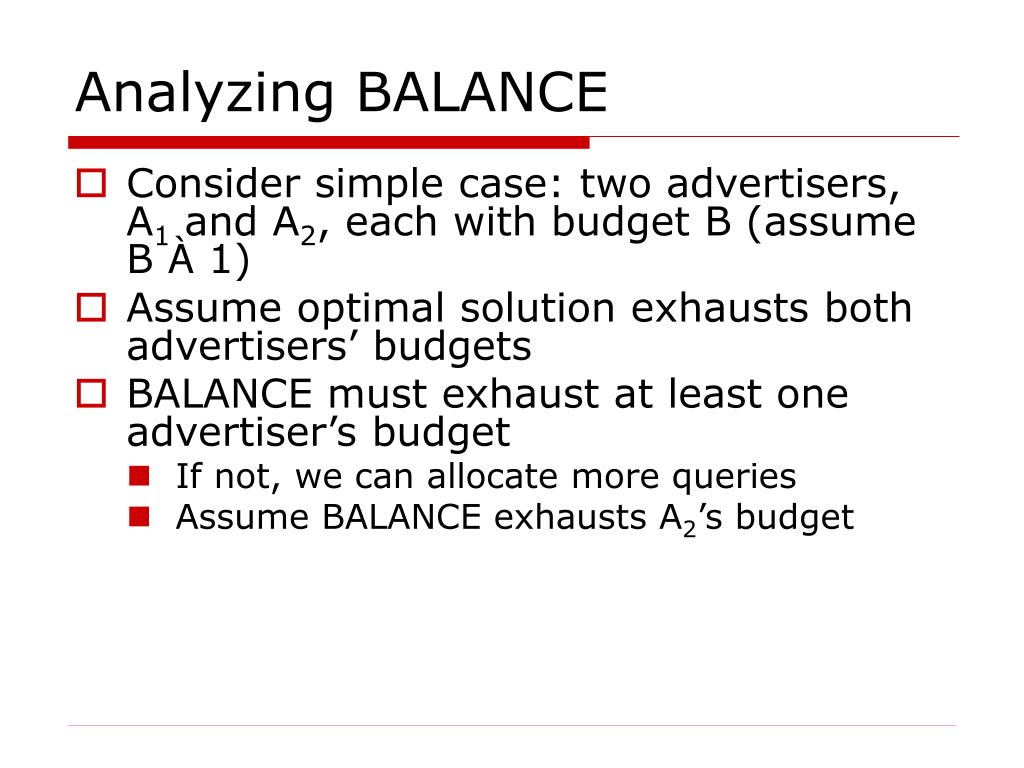 Analyzing BALANCE

Consider simple case: two advertisers, $A_1$ and $A_2$, each with budget B (assume B À 1)

Assume optimal solution exhausts both advertisers’ budgets

BALANCE must exhaust at least one advertiser’s budget

If not, we can allocate more queries

Assume BALANCE exhausts $A_2$’s budget